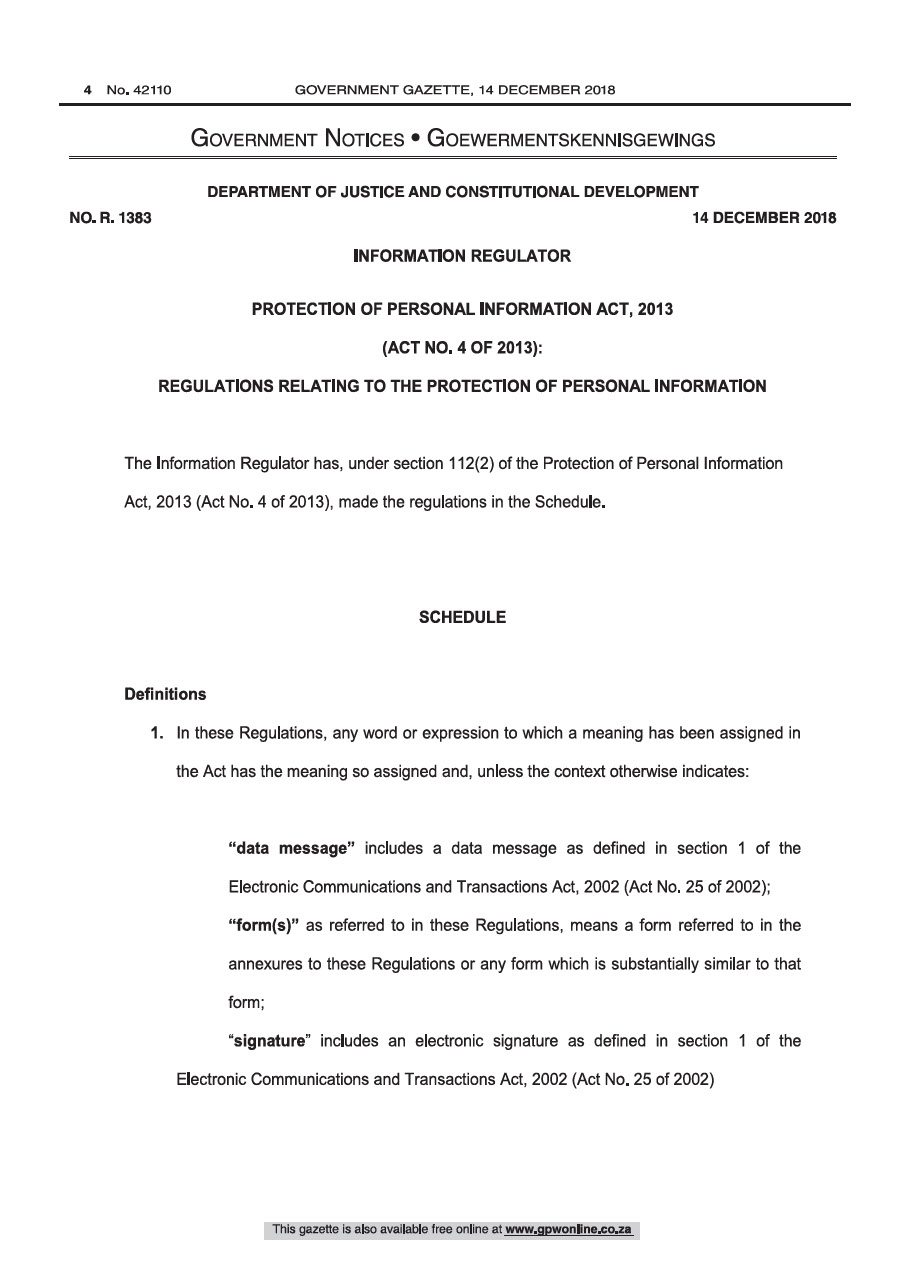 4 No. 42110 GOVERNMENT GAZETTE, 14 DECEMBER 2018

GOVERNMENT NOTICES • GOEWERMENTSKENNISGEWINGS

DEPARTMENT OF JUSTICE AND CONSTITUTIONAL DEVELOPMENT

NO. R. 1383 14 DECEMBER 2018

INFORMATION REGULATOR

PROTECTION OF PERSONAL INFORMATION ACT, 2013

(ACT NO. 4 OF 2013):

REGULATIONS RELATING TO THE PROTECTION OF PERSONAL INFORMATION

The Information Regulator has, under section 112(2) of the Protection of Personal Information Act, 2013 (Act No. 4 of 2013), made the regulations in the Schedule.

SCHEDULE

Definitions

1. In these Regulations, any word or expression to which a meaning has been assigned in the Act has the meaning so assigned and, unless the context otherwise indicates:

"data message" includes a data message as defined in section 1 of the Electronic Communications and Transactions Act, 2002 (Act No. 25 of 2002);

"form(s)" as referred to in these Regulations, means a form referred to in the annexures to these Regulations or any form which is substantially similar to that form;

"signature" includes an electronic signature as defined in section 1 of the Electronic Communications and Transactions Act, 2002 (Act No. 25 of 2002)

This gazette is also available free online at www.gpwonline.co.za